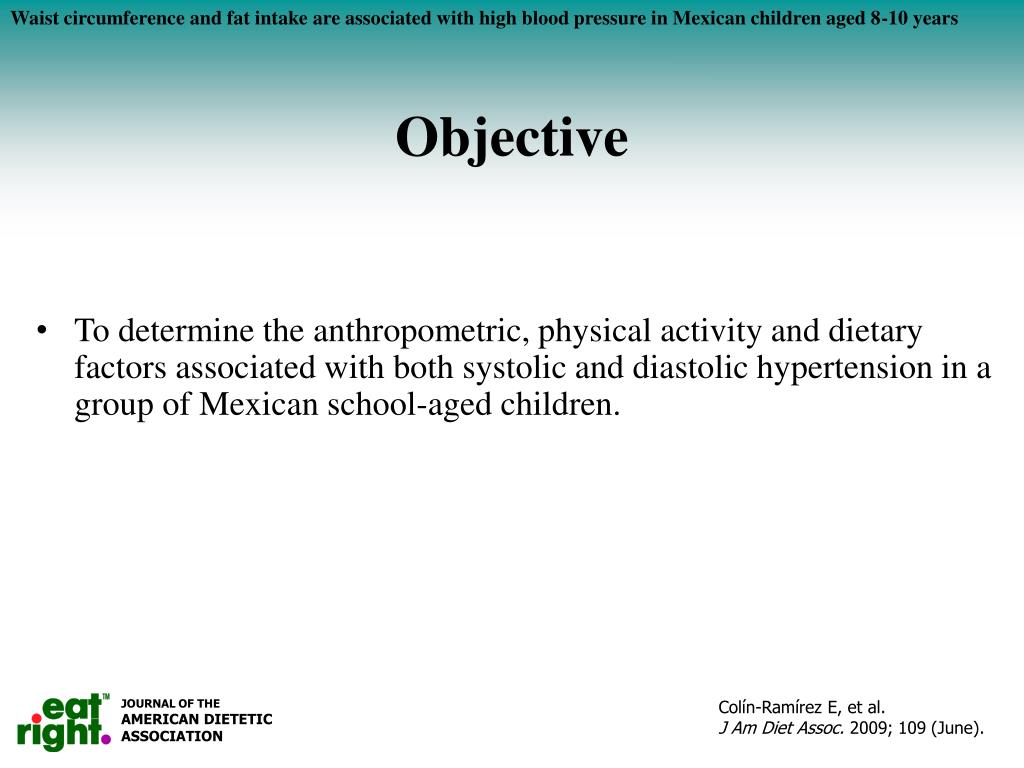 Waist circumference and fat intake are associated with high blood pressure in Mexican children aged 8-10 years

Objective

• To determine the anthropometric, physical activity and dietary factors associated with both systolic and diastolic hypertension in a group of Mexican school-aged children.

eat right.™

JOURNAL OF THE AMERICAN DIETETIC ASSOCIATION

Colín-Ramírez E, et al.
J Am Diet Assoc. 2009; 109 (June).